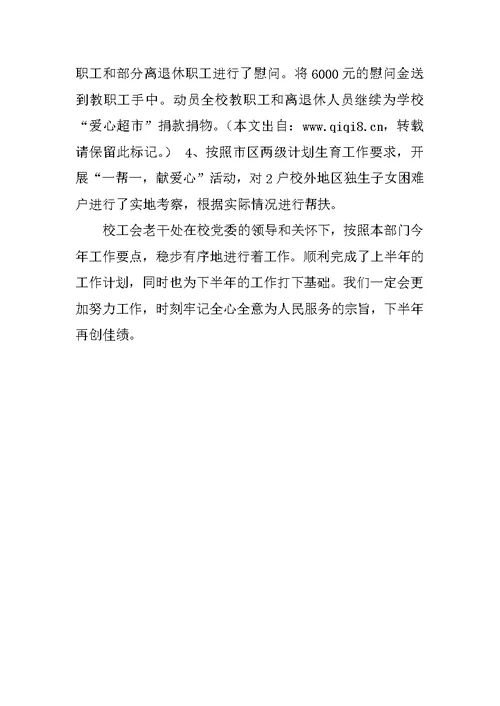 职工和部分离退休职工进行了慰问。将6000元的慰问金送到教职工手中。动员全校教职工和离退休人员继续为学校“爱心超市”捐款捐物。(本文出自：www.qiqi8.cn，转载请保留此标记。） 4、按照市区两级计划生育工作要求，开展“一帮一，献爱心”活动，对2户校外地区独生子女困难户进行了实地考察，根据实际情况进行帮扶。

校工会老干处在校党委的领导和关怀下，按照本部门今年工作要点，稳步有序地进行着工作。顺利完成了上半年的工作计划，同时也为下半年的工作打下基础。我们一定会更加努力工作，时刻牢记全心全意为人民服务的宗旨，下半年再创佳绩。